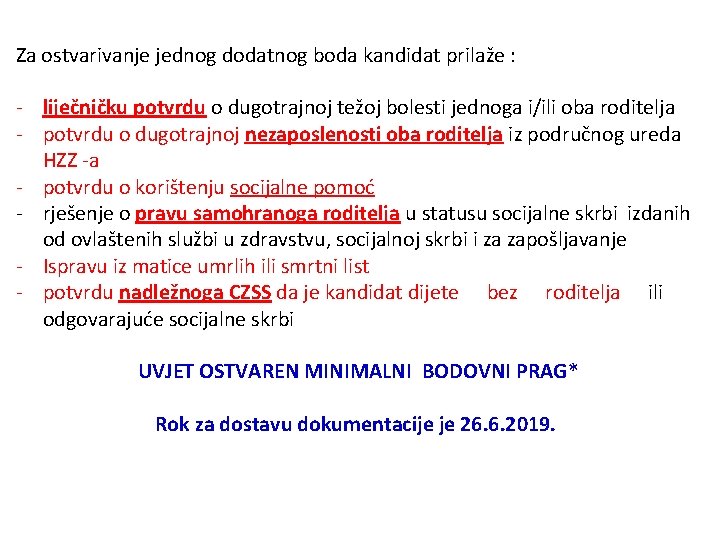 Za ostvarivanje jednog dodatnog boda kandidat prilaže :

- liječničku potvrdu o dugotrajnoj težoj bolesti jednoga i/ili oba roditelja
- potvrdu o dugotrajnoj nezaposlenosti oba roditelja iz područnog ureda HZZ -a
- potvrdu o korištenju socijalne pomoć
- rješenje o pravu samohranoga roditelja u statusu socijalne skrbi izdanih od ovlaštenih službi u zdravstvu, socijalnoj skrbi i za zapošljavanje
- Ispravu iz matice umrlih ili smrtni list
- potvrdu nadležnoga CZSS da je kandidat dijete bez roditelja ili odgovarajuće socijalne skrbi

UVJET OSTVAREN MINIMALNI BODOVNI PRAG*

Rok za dostavu dokumentacije je 26.6.2019.